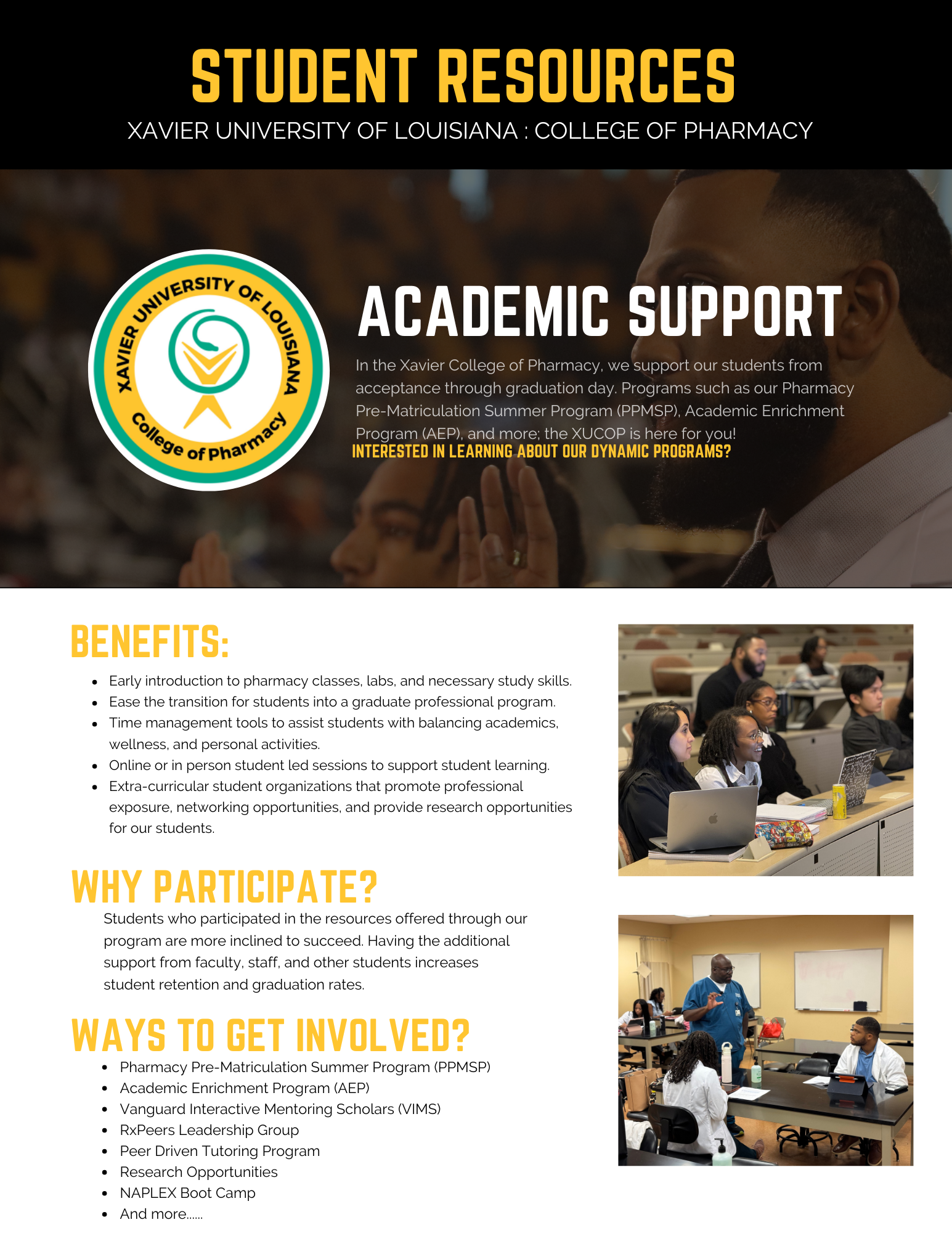 STUDENT RESOURCES
XAVIER UNIVERSITY OF LOUISIANA : COLLEGE OF PHARMACY

XAVIER UNIVERSITY OF LOUISIANA
College of Pharmacy

ACADEMIC SUPPORT

In the Xavier College of Pharmacy, we support our students from acceptance through graduation day. Programs such as our Pharmacy Pre-Matriculation Summer Program (PPMSP), Academic Enrichment Program (AEP), and more; the XUCOP is here for you!

INTERESTED IN LEARNING ABOUT OUR DYNAMIC PROGRAMS?

BENEFITS:

- Early introduction to pharmacy classes, labs, and necessary study skills.
- Ease the transition for students into a graduate professional program.
- Time management tools to assist students with balancing academics, wellness, and personal activities.
- Online or in person student led sessions to support student learning.
- Extra-curricular student organizations that promote professional exposure, networking opportunities, and provide research opportunities for our students.

WHY PARTICIPATE?

Students who participated in the resources offered through our program are more inclined to succeed. Having the additional support from faculty, staff, and other students increases student retention and graduation rates.

WAYS TO GET INVOLVED?

- Pharmacy Pre-Matriculation Summer Program (PPMSP)
- Academic Enrichment Program (AEP)
- Vanguard Interactive Mentoring Scholars (VIMS)
- RxPeers Leadership Group
- Peer Driven Tutoring Program
- Research Opportunities
- NAPLEX Boot Camp
- And more......